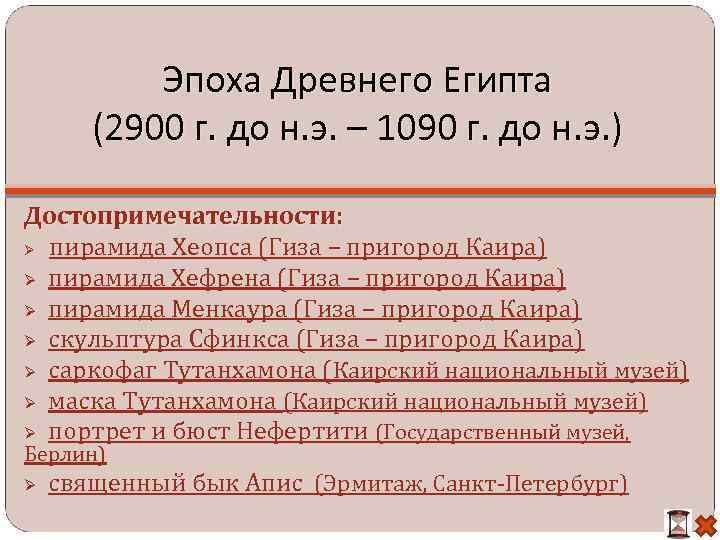 Эпоха Древнего Египта
(2900 г. до н.э. – 1090 г. до н.э.)

Достопримечательности:
➢ пирамида Хеопса (Гиза – пригород Каира)
➢ пирамида Хефрена (Гиза – пригород Каира)
➢ пирамида Менкаура (Гиза – пригород Каира)
➢ скульптура Сфинкса (Гиза – пригород Каира)
➢ саркофаг Тутанхамона (Каирский национальный музей)
➢ маска Тутанхамона (Каирский национальный музей)
➢ портрет и бюст Нефертити (Государственный музей, Берлин)
➢ священный бык Апис (Эрмитаж, Санкт-Петербург)